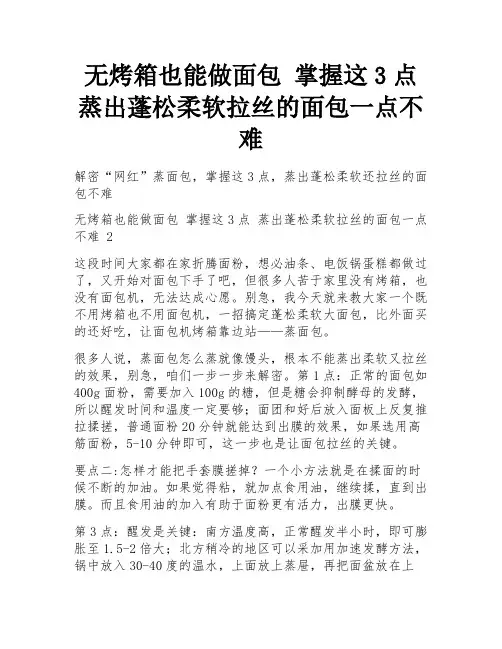 无烤箱也能做面包 掌握这 3 点 蒸出蓬松柔软拉丝的面包一点不难

解密“网红”蒸面包，掌握这 3 点，蒸出蓬松柔软还拉丝的面包不难

无烤箱也能做面包 掌握这 3 点 蒸出蓬松柔软拉丝的面包一点不难 2

这段时间大家都在家折腾面粉，想必油条、电饭锅蛋糕都做过了，又开始对面包下手了吧，但很多人苦于家里没有烤箱，也没有面包机，无法达成心愿。别急，我今天就来教大家一个既不用烤箱也不用面包机，一招搞定蓬松柔软大面包，比外面买的还好吃，让面包机烤箱靠边站——蒸面包。

很多人说，蒸面包怎么蒸就像馒头，根本不能蒸出柔软又拉丝的效果，别急，咱们一步一步来解密。第 1 点：正常的面包如 400g 面粉，需要加入 100g 的糖，但是糖会抑制酵母的发酵，所以醒发时间和温度一定要够；面团和好后放入面板上反复推拉揉搓，普通面粉 20 分钟就能达到出膜的效果，如果选用高筋面粉，5-10 分钟即可，这一步也是让面包拉丝的关键。

要点二:怎样才能把手套膜搓掉？一个小方法就是在揉面的时候不断的加油。如果觉得粘，就加点食用油，继续揉，直到出膜。而且食用油的加入有助于面粉更有活力，出膜更快。

第 3 点：醒发是关键：南方温度高，正常醒发半小时，即可膨胀至 1.5-2 倍大；北方稍冷的地区可以采加用加速发酵方法，锅中放入 30-40 度的温水，上面放上蒸屉，再把面盆放在上